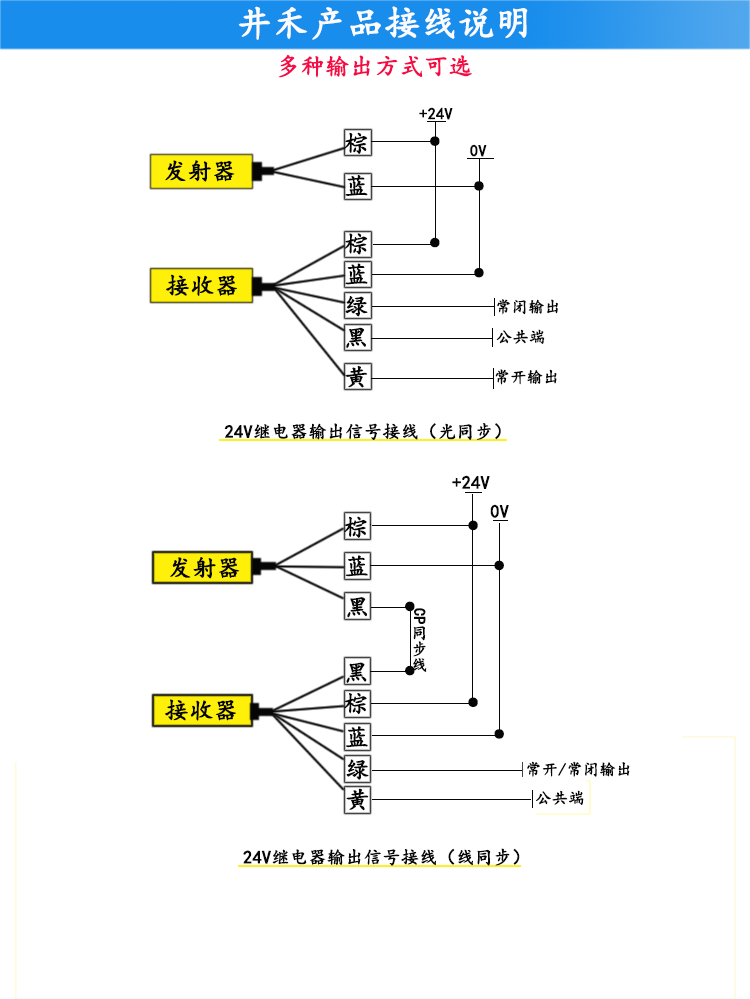 井禾产品接线说明

多种输出方式可选

+24V

0V

发射器

棕

蓝

接收器

棕

蓝

绿

黑

黄

常闭输出

公共端

常开输出

24V继电器输出信号接线（光同步）

+24V

0V

发射器

棕

蓝

黑

CP同步线

接收器

黑

棕

蓝

绿

黄

常开/常闭输出

公共端

24V继电器输出信号接线（线同步）